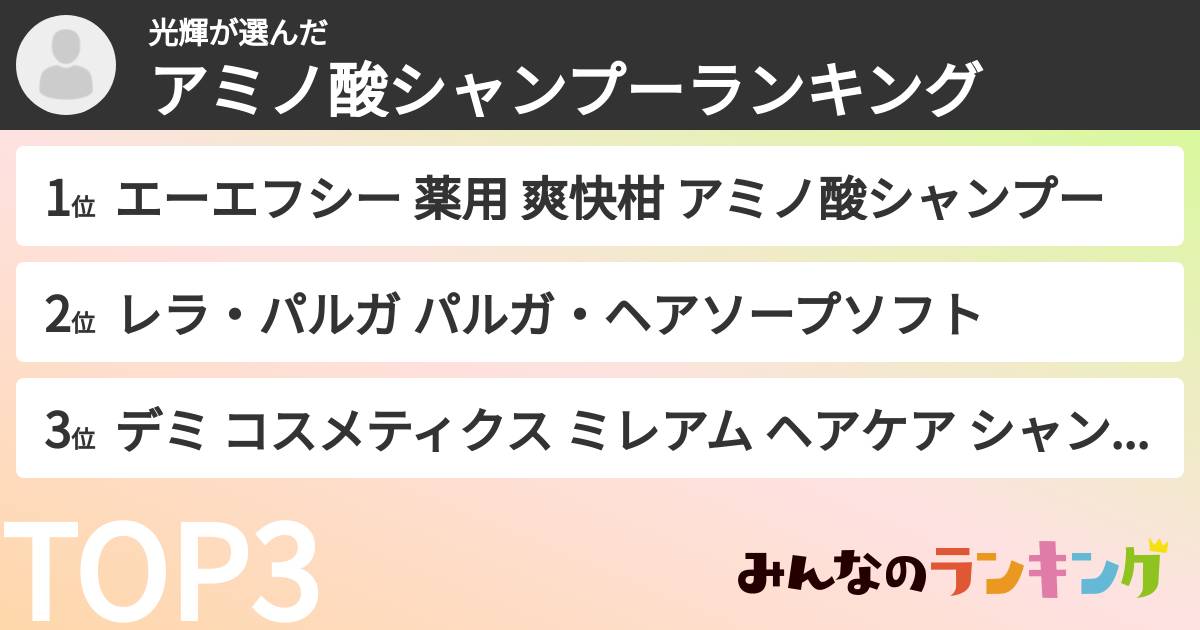 光輝が選んだ
アミノ酸シャンプーランキング

1位 エーエフシー 薬用 爽快柑 アミノ酸シャンプー

2位 レラ・パルガ パルガ・ヘアソープソフト

3位 デミ コスメティクス ミレアム ヘアケア シャン...

TOP3

みんなのランキング